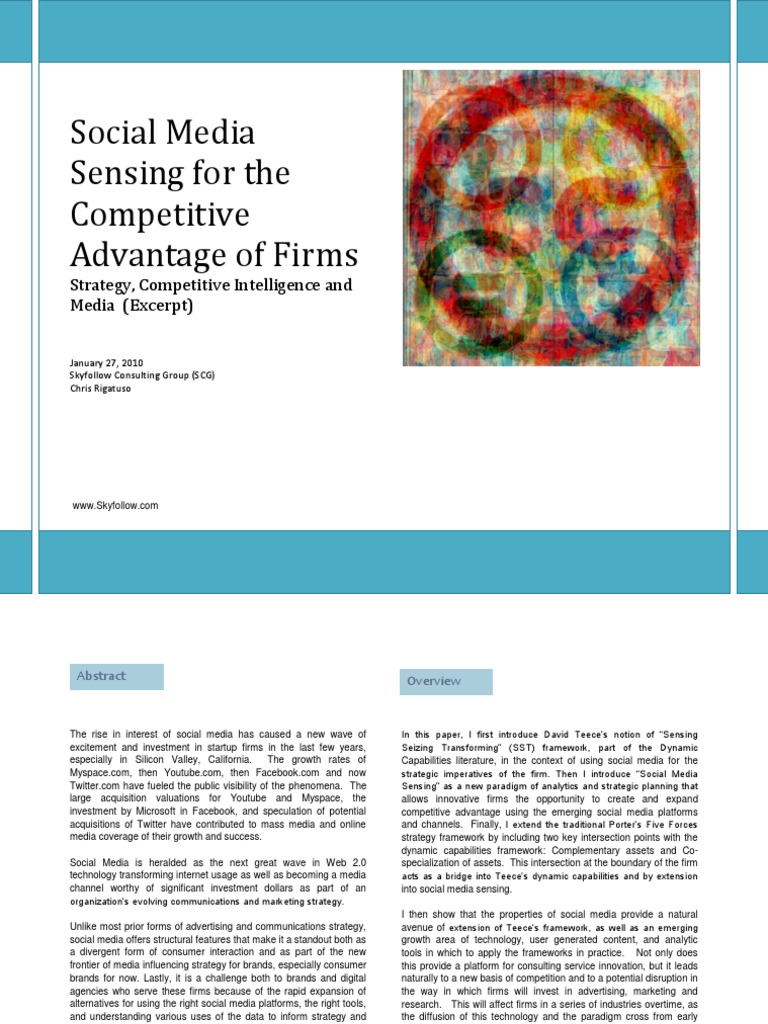 Social Media Sensing for the Competitive Advantage of Firms

Strategy, Competitive Intelligence and Media (Excerpt)

January 27, 2010
Skyfollow Consulting Group (SCG)
Chris Rigatuso

www.Skyfollow.com

Abstract

The rise in interest of social media has caused a new wave of excitement and investment in startup firms in the last few years, especially in Silicon Valley, California. The growth rates of Myspace.com, then Youtube.com, then Facebook.com and now Twitter.com have fueled the public visibility of the phenomena. The large acquisition valuations for Youtube and Myspace, the investment by Microsoft in Facebook, and speculation of potential acquisitions of Twitter have contributed to mass media and online media coverage of their growth and success.

Social Media is heralded as the next great wave in Web 2.0 technology transforming internet usage as well as becoming a media channel worthy of significant investment dollars as part of an organization's evolving communications and marketing strategy.

Unlike most prior forms of advertising and communications strategy, social media offers structural features that make it a standout both as a divergent form of consumer interaction and as part of the new frontier of media influencing strategy for brands, especially consumer brands for now. Lastly, it is a challenge both to brands and digital agencies who serve these firms because of the rapid expansion of alternatives for using the right social media platforms, the right tools, and understanding various uses of the data to inform strategy and

Overview

In this paper, I first introduce David Teece's notion of "Sensing Seizing Transforming" (SST) framework, part of the Dynamic Capabilities literature, in the context of using social media for the strategic imperatives of the firm. Then I introduce "Social Media Sensing" as a new paradigm of analytics and strategic planning that allows innovative firms the opportunity to create and expand competitive advantage using the emerging social media platforms and channels. Finally, I extend the traditional Porter's Five Forces strategy framework by including two key intersection points with the dynamic capabilities framework: Complementary assets and Co-specialization of assets. This intersection at the boundary of the firm acts as a bridge into Teece's dynamic capabilities and by extension into social media sensing.

I then show that the properties of social media provide a natural avenue of extension of Teece's framework, as well as an emerging growth area of technology, user generated content, and analytic tools in which to apply the frameworks in practice. Not only does this provide a platform for consulting service innovation, but it leads naturally to a new basis of competition and to a potential disruption in the way in which firms will invest in advertising, marketing and research. This will affect firms in a series of industries overtime, as the diffusion of this technology and the paradigm cross from early